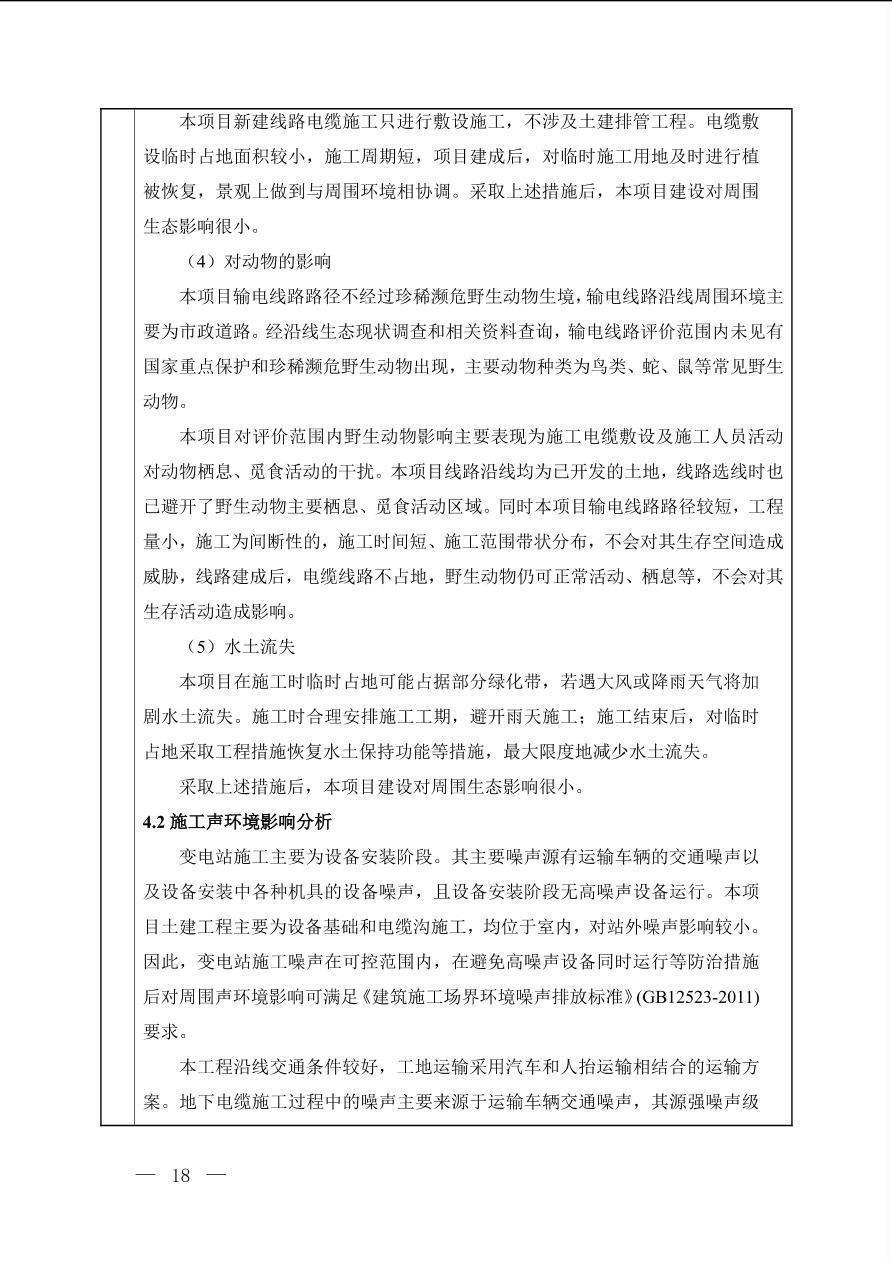 本项目新建线路电缆施工只进行敷设施工，不涉及土建排管工程。电缆敷设临时占地面积较小，施工周期短，项目建成后，对临时施工用地及时进行植被恢复，景观上做到与周围环境相协调。采取上述措施后，本项目建设对周围生态影响很小。

（4）对动物的影响

本项目输电线路路径不经过珍稀濒危野生动物生境，输电线路沿线周围环境主要为市政道路。经沿线生态现状调查和相关资料查询，输电线路评价范围内未见有国家重点保护和珍稀濒危野生动物出现，主要动物种类为鸟类、蛇、鼠等常见野生动物。

本项目对评价范围内野生动物影响主要表现为施工电缆敷设及施工人员活动对动物栖息、觅食活动的干扰。本项目线路沿线均为已开发的土地，线路选线时也已避开了野生动物主要栖息、觅食活动区域。同时本项目输电线路路径较短，工程量小，施工为间断性的，施工时间短、施工范围带状分布，不会对其生存空间造成威胁，线路建成后，电缆线路不占地，野生动物仍可正常活动、栖息等，不会对其生存活动造成影响。

（5）水土流失

本项目在施工时临时占地可能占据部分绿化带，若遇大风或降雨天气将加剧水土流失。施工时合理安排施工工期，避开雨天施工；施工结束后，对临时占地采取工程措施恢复水土保持功能等措施，最大限度地减少水土流失。

采取上述措施后，本项目建设对周围生态影响很小。

4.2 施工声环境影响分析

变电站施工主要为设备安装阶段。其主要噪声源有运输车辆的交通噪声以及设备安装中各种机具的设备噪声，且设备安装阶段无高噪声设备运行。本项目土建工程主要为设备基础和电缆沟施工，均位于室内，对站外噪声影响较小。因此，变电站施工噪声在可控范围内，在避免高噪声设备同时运行等防治措施后对周围声环境影响可满足《建筑施工场界环境噪声排放标准》(GB12523-2011)要求。

本工程沿线交通条件较好，工地运输采用汽车和人抬运输相结合的运输方案。地下电缆施工过程中的噪声主要来源于运输车辆交通噪声，其源强噪声级

— 18 —